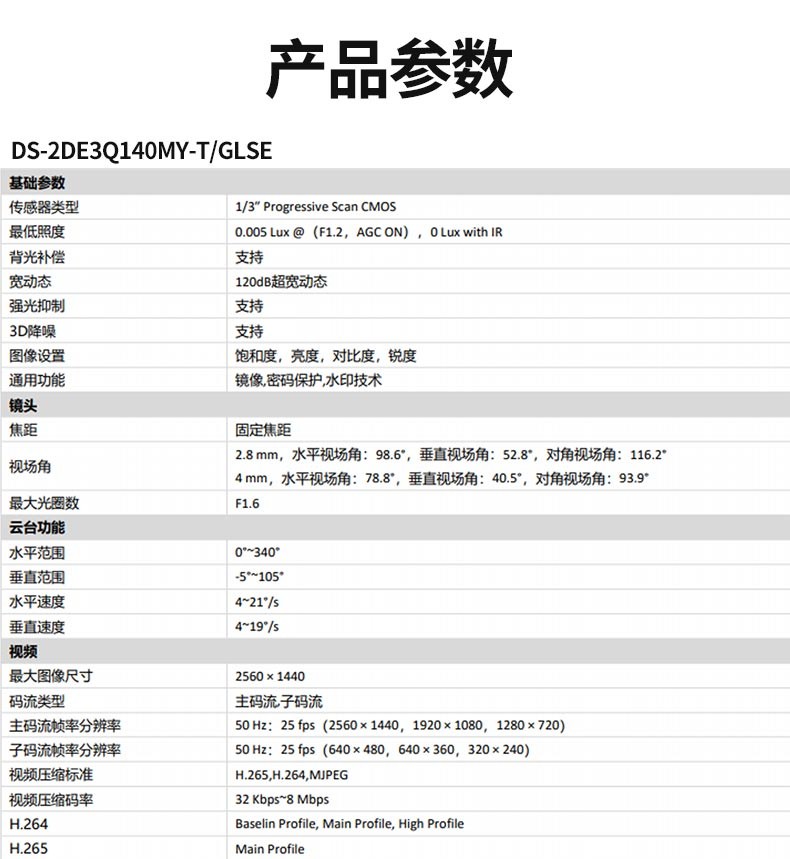 产品参数

DS-2DE3Q140MY-T/GLSE

| 基础参数 | |
|---|---|
| 传感器类型 | 1/3" Progressive Scan CMOS |
| 最低照度 | 0.005 Lux @（F1.2，AGC ON），0 Lux with IR |
| 背光补偿 | 支持 |
| 宽动态 | 120dB超宽动态 |
| 强光抑制 | 支持 |
| 3D降噪 | 支持 |
| 图像设置 | 饱和度，亮度，对比度，锐度 |
| 通用功能 | 镜像,密码保护,水印技术 |
| 镜头 | |
| 焦距 | 固定焦距 |
| 视场角 | 2.8 mm，水平视场角：98.6°，垂直视场角：52.8°，对角视场角：116.2° 4 mm，水平视场角：78.8°，垂直视场角：40.5°，对角视场角：93.9° |
| 最大光圈数 | F1.6 |
| 云台功能 | |
| 水平范围 | 0°~340° |
| 垂直范围 | -5°~105° |
| 水平速度 | 4~21°/s |
| 垂直速度 | 4~19°/s |
| 视频 | |
| 最大图像尺寸 | 2560 × 1440 |
| 码流类型 | 主码流,子码流 |
| 主码流帧率分辨率 | 50 Hz：25 fps（2560 × 1440，1920 × 1080，1280 × 720） |
| 子码流帧率分辨率 | 50 Hz：25 fps（640 × 480，640 × 360，320 × 240） |
| 视频压缩标准 | H.265,H.264,MJPEG |
| 视频压缩码率 | 32 Kbps~8 Mbps |
| H.264 | Baselin Profile, Main Profile, High Profile |
| H.265 | Main Profile |